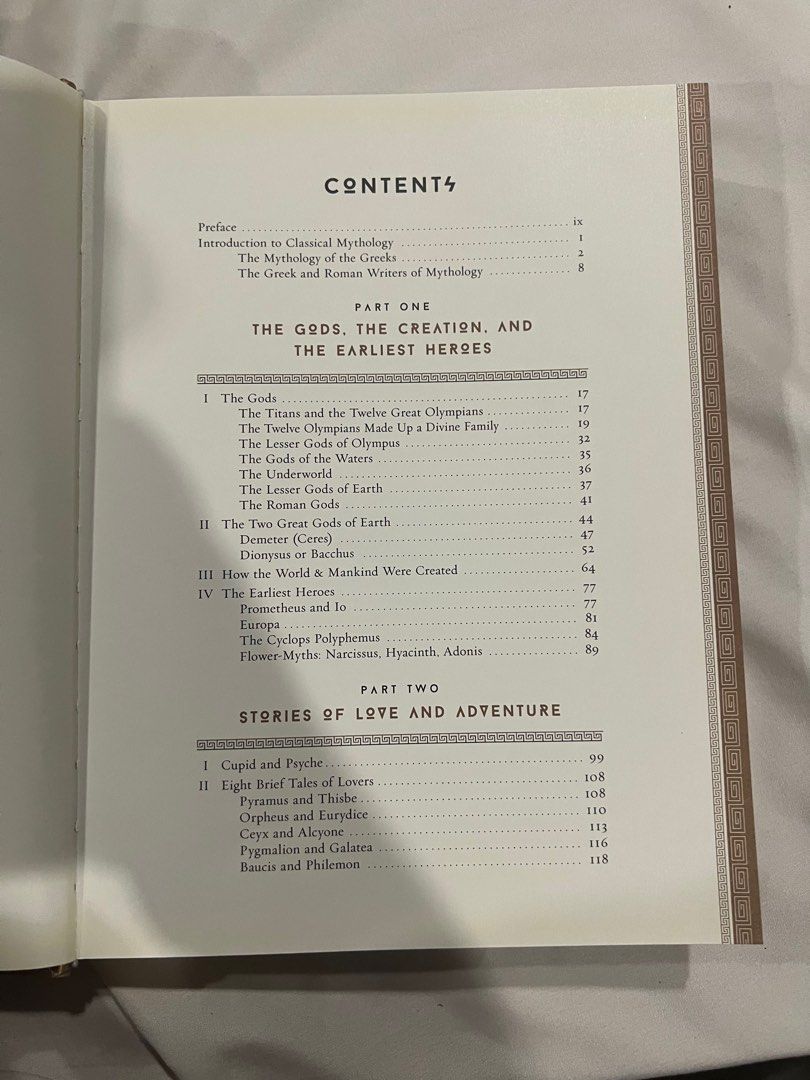 CONTENTS

Preface ix
Introduction to Classical Mythology 1
The Mythology of the Greeks 2
The Greek and Roman Writers of Mythology 8

PART ONE

THE GODS, THE CREATION, AND THE EARLIEST HEROES

I The Gods 17
The Titans and the Twelve Great Olympians 17
The Twelve Olympians Made Up a Divine Family 19
The Lesser Gods of Olympus 32
The Gods of the Waters 35
The Underworld 36
The Lesser Gods of Earth 37
The Roman Gods 41
II The Two Great Gods of Earth 44
Demeter (Ceres) 47
Dionysus or Bacchus 52
III How the World & Mankind Were Created 64
IV The Earliest Heroes 77
Prometheus and Io 77
Europa 81
The Cyclops Polyphemus 84
Flower-Myths: Narcissus, Hyacinth, Adonis 89

PART TWO

STORIES OF LOVE AND ADVENTURE

I Cupid and Psyche 99
II Eight Brief Tales of Lovers 108
Pyramus and Thisbe 108
Orpheus and Eurydice 110
Ceyx and Alcyone 113
Pygmalion and Galatea 116
Baucis and Philemon 118